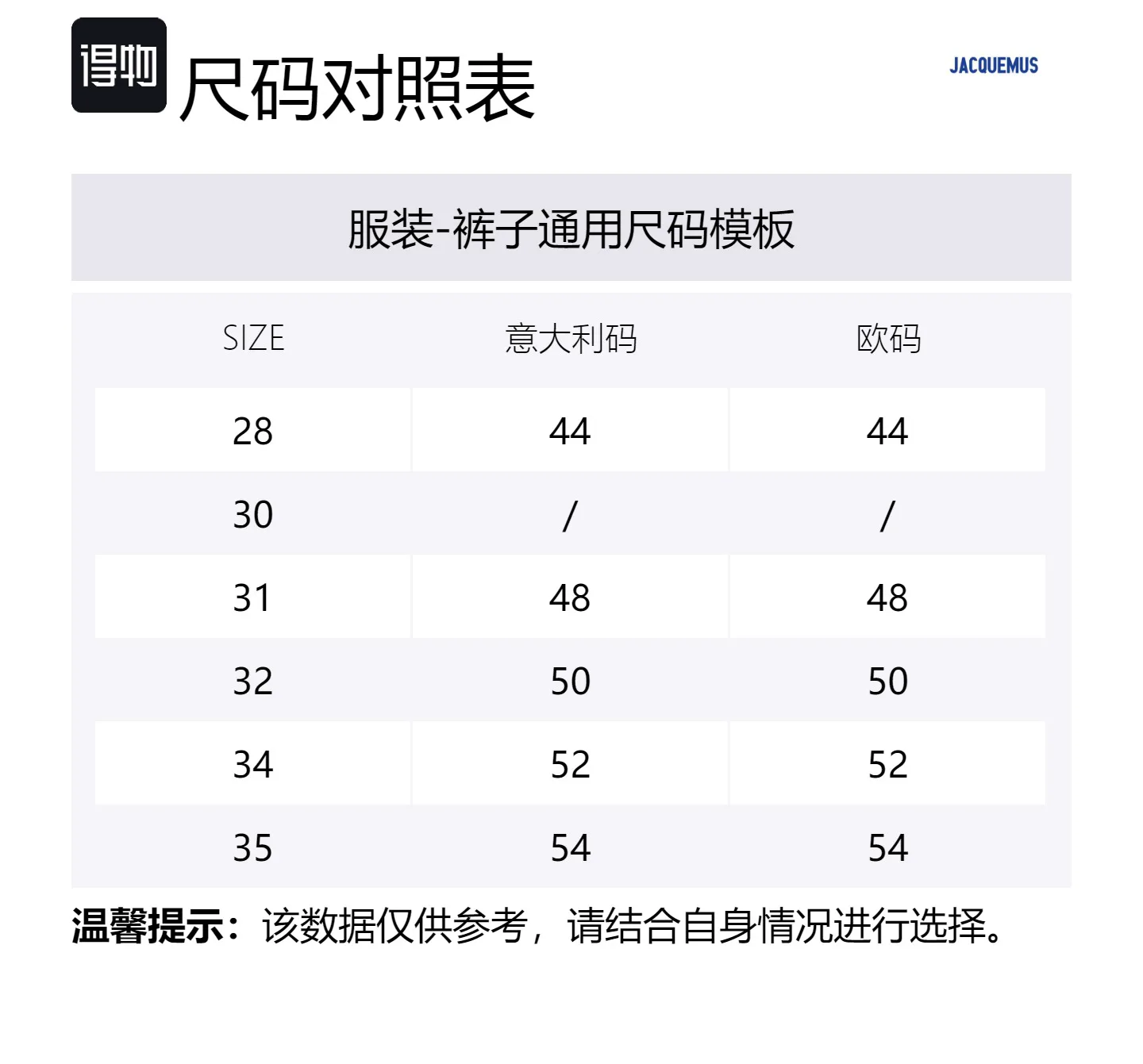 得物 尺码对照表

JACQUEMUS

服装-裤子通用尺码模板

| SIZE | 意大利码 | 欧码 |
|---|---|---|
| 28 | 44 | 44 |
| 30 | / | / |
| 31 | 48 | 48 |
| 32 | 50 | 50 |
| 34 | 52 | 52 |
| 35 | 54 | 54 |

温馨提示：该数据仅供参考，请结合自身情况进行选择。